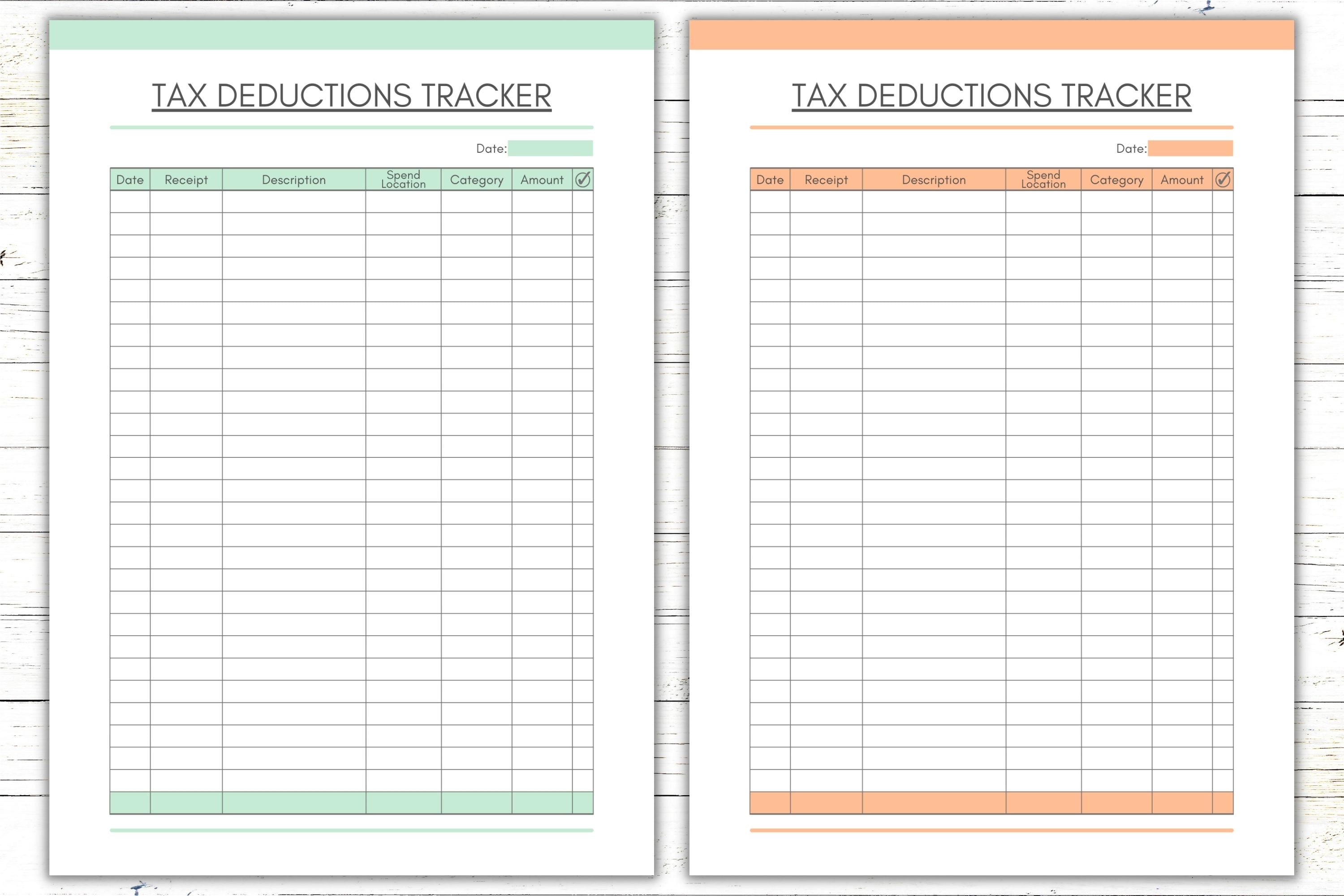 TAX DEDUCTIONS TRACKER

Date:

| Date | Receipt | Description | Spend Location | Category | Amount | ✓ |
|---|---|---|---|---|---|---|
| | | | | | | |

TAX DEDUCTIONS TRACKER

Date:

| Date | Receipt | Description | Spend Location | Category | Amount | ✓ |
|---|---|---|---|---|---|---|
| | | | | | | |